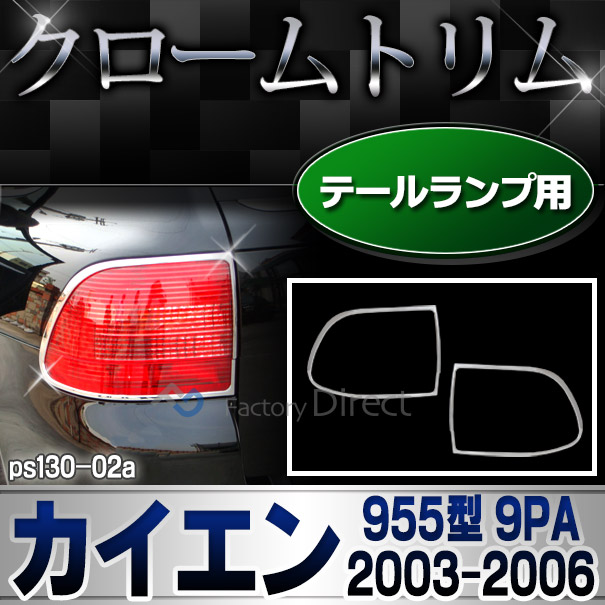 クロームトリム

テールランプ用

Factory Direct

ps130-02a

カイエン

955型 9PA
2003-2006